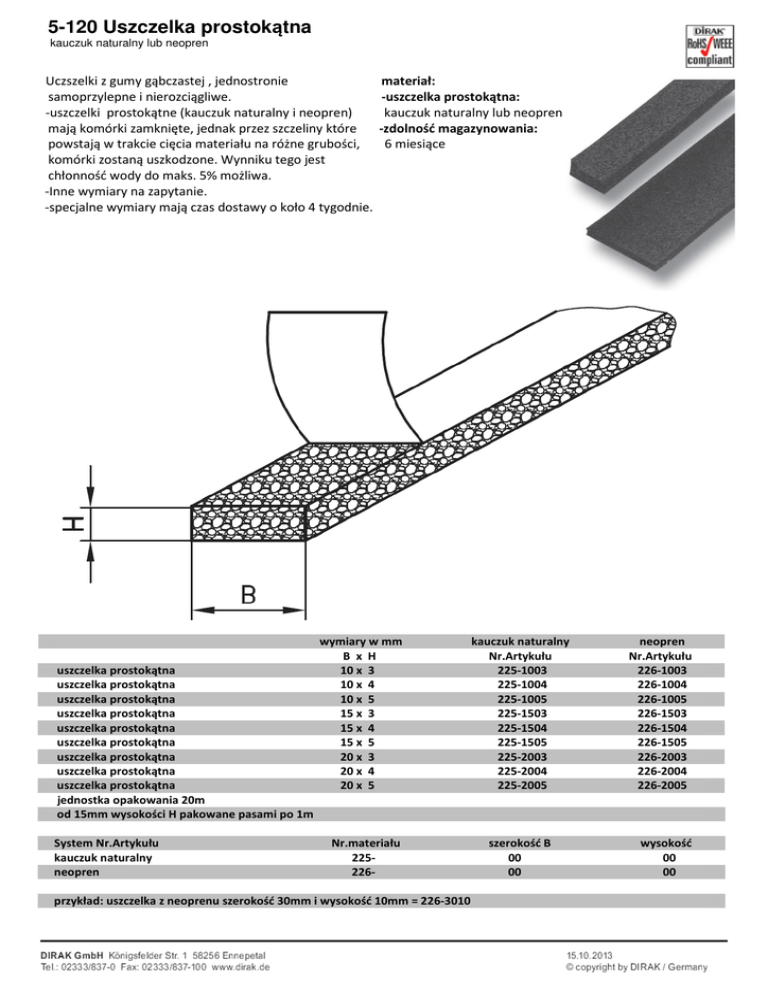 5-120 Uszczelka prostokątna
kauczuk naturalny lub neopren

DIRAK
RoHS WEEE
compliant

Uczszelki z gumy gąbczastej , jednostronie samoprzylepne i nierozciągliwe.
-uszczelki prostokątne (kauczuk naturalny i neopren) mają komórki zamknięte, jednak przez szczeliny które powstają w trakcie cięcia materiału na różne grubości, komórki zostaną uszkodzone. Wynniku tego jest chłonność wody do maks. 5% możliwa.
-Inne wymiary na zapytanie.
-specjalne wymiary mają czas dostawy o koło 4 tygodnie.

materiał:
-uszczelka prostokątna:
kauczuk naturalny lub neopren
-zdolność magazynowania:
6 miesiące

H

B

| | wymiary w mm | kauczuk naturalny | neopren |
|---|---|---|---|
| | B x H | Nr.Artykułu | Nr.Artykułu |
| uszczelka prostokątna | 10 x 3 | 225-1003 | 226-1003 |
| uszczelka prostokątna | 10 x 4 | 225-1004 | 226-1004 |
| uszczelka prostokątna | 10 x 5 | 225-1005 | 226-1005 |
| uszczelka prostokątna | 15 x 3 | 225-1503 | 226-1503 |
| uszczelka prostokątna | 15 x 4 | 225-1504 | 226-1504 |
| uszczelka prostokątna | 15 x 5 | 225-1505 | 226-1505 |
| uszczelka prostokątna | 20 x 3 | 225-2003 | 226-2003 |
| uszczelka prostokątna | 20 x 4 | 225-2004 | 226-2004 |
| uszczelka prostokątna | 20 x 5 | 225-2005 | 226-2005 |

jednostka opakowania 20m
od 15mm wysokości H pakowane pasami po 1m

| System Nr.Artykułu | Nr.materiału | szerokość B | wysokość |
|---|---|---|---|
| kauczuk naturalny | 225- | 00 | 00 |
| neopren | 226- | 00 | 00 |

przykład: uszczelka z neoprenu szerokość 30mm i wysokość 10mm = 226-3010

DIRAK GmbH Königsfelder Str. 1 58256 Ennepetal
Tel.: 02333/837-0 Fax: 02333/837-100 www.dirak.de

15.10.2013
© copyright by DIRAK / Germany